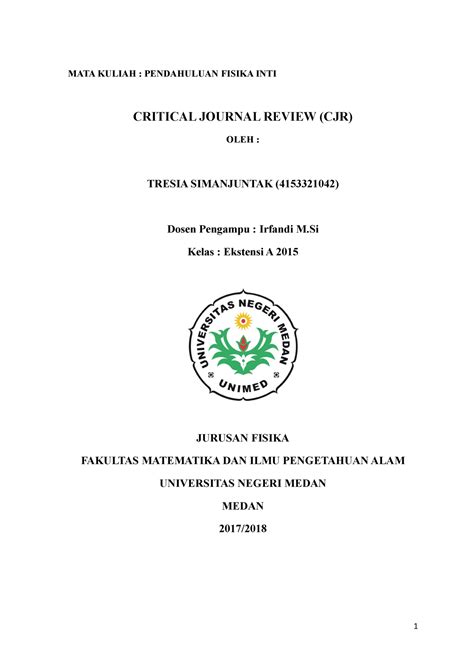 MATA KULIAH : PENDAHULUAN FISIKA INTI

CRITICAL JOURNAL REVIEW (CJR)

OLEH :

TRESIA SIMANJUNTAK (4153321042)

Dosen Pengampu : Irfandi M.Si

Kelas : Ekstensi A 2015

UNIVERSITAS NEGERI MEDAN

UNIMED

JURUSAN FISIKA

FAKULTAS MATEMATIKA DAN ILMU PENGETAHUAN ALAM

UNIVERSITAS NEGERI MEDAN

MEDAN

2017/2018

1